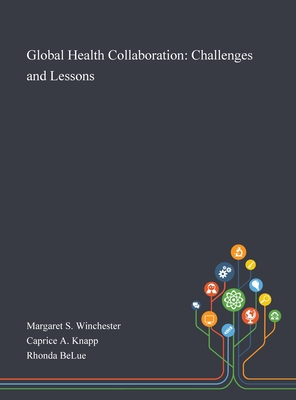 Global Health Collaboration: Challenges and Lessons

Margaret S. Winchester
Caprice A. Knapp
Rhonda BeLue